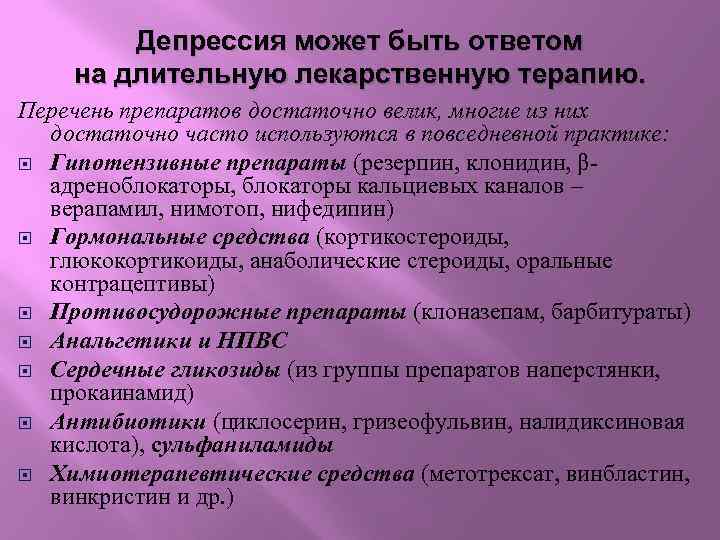 Депрессия может быть ответом на длительную лекарственную терапию.

Перечень препаратов достаточно велик, многие из них достаточно часто используются в повседневной практике:

Гипотензивные препараты (резерпин, клонидин, β-адреноблокаторы, блокаторы кальциевых каналов – верапамил, нимотоп, нифедипин)

Гормональные средства (кортикостероиды, глюкокортикоиды, анаболические стероиды, оральные контрацептивы)

Противосудорожные препараты (клоназепам, барбитураты)

Анальгетики и НПВС

Сердечные гликозиды (из группы препаратов наперстянки, прокаинамид)

Антибиотики (циклосерин, гризеофульвин, налидиксиновая кислота), сульфаниламиды

Химиотерапевтические средства (метотрексат, винбластин, винкристин и др.)